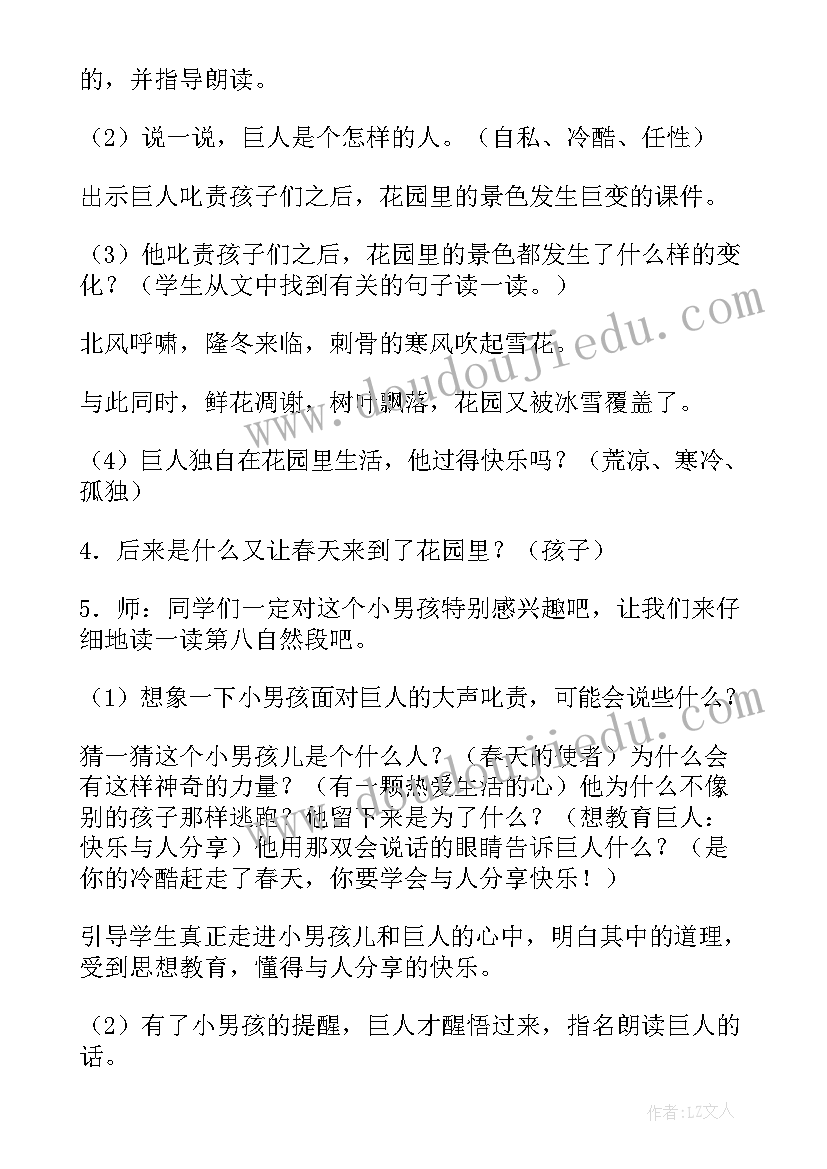 的，并指导朗读。

（2）说一说，巨人是个怎样的人。（自私、冷酷、任性）

出示巨人叱责孩子们之后，花园里的景色发生巨变的课件。

（3）他叱责孩子们之后，花园里的景色都发生了什么样的变化？（学生从文中找到有关的句子读一读。）

北风呼啸，隆冬来临，刺骨的寒风吹起雪花。

与此同时，鲜花凋谢，树叶飘落，花园又被冰雪覆盖了。

（4）巨人独自在花园里生活，他过得快乐吗？（荒凉、寒冷、孤独）

4．后来是什么又让春天来到了花园里？（孩子）

5．师：同学们一定对这个小男孩特别感兴趣吧，让我们来仔细地读一读第八自然段吧。

（1）想象一下小男孩面对巨人的大声叱责，可能会说些什么？

猜一猜这个小男孩儿是个什么人？（春天的使者）为什么会有这样神奇的力量？（有一颗热爱生活的心）他为什么不像别的孩子那样逃跑？他留下来是为了什么？（想教育巨人：快乐与人分享）他用那双会说话的眼睛告诉巨人什么？（是你的冷酷赶走了春天，你要学会与人分享快乐！）

引导学生真正走进小男孩儿和巨人的心中，明白其中的道理，受到思想教育，懂得与人分享的快乐。

（2）有了小男孩的提醒，巨人才醒悟过来，指名朗读巨人的话。

www.doudoujiedu.com

作者：LZ文人